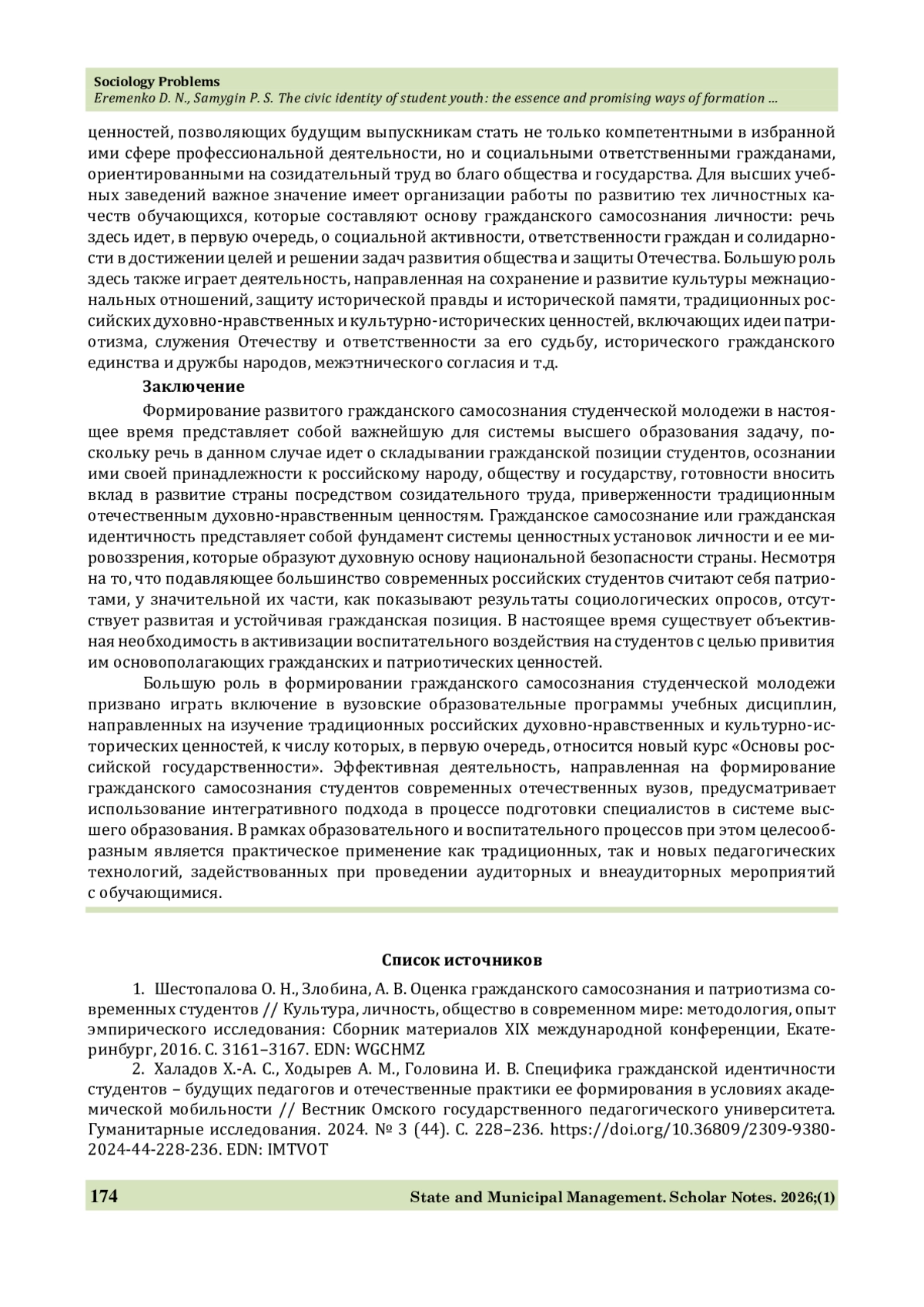 Sociology Problems
Eremenko D. N., Samygin P. S. The civic identity of student youth: the essence and promising ways of formation ...

ценностей, позволяющих будущим выпускникам стать не только компетентными в избранной ими сфере профессиональной деятельности, но и социальными ответственными гражданами, ориентированными на созидательный труд во благо общества и государства. Для высших учебных заведений важное значение имеет организации работы по развитию тех личностных качеств обучающихся, которые составляют основу гражданского самосознания личности: речь здесь идет, в первую очередь, о социальной активности, ответственности граждан и солидарности в достижении целей и решении задач развития общества и защиты Отечества. Большую роль здесь также играет деятельность, направленная на сохранение и развитие культуры межнациональных отношений, защиту исторической правды и исторической памяти, традиционных российских духовно-нравственных и культурно-исторических ценностей, включающих идеи патриотизма, служения Отечеству и ответственности за его судьбу, исторического гражданского единства и дружбы народов, межэтнического согласия и т.д.

Заключение

Формирование развитого гражданского самосознания студенческой молодежи в настоящее время представляет собой важнейшую для системы высшего образования задачу, поскольку речь в данном случае идет о складывании гражданской позиции студентов, осознании ими своей принадлежности к российскому народу, обществу и государству, готовности вносить вклад в развитие страны посредством созидательного труда, приверженности традиционным отечественным духовно-нравственным ценностям. Гражданское самосознание или гражданская идентичность представляет собой фундамент системы ценностных установок личности и ее мировоззрения, которые образуют духовную основу национальной безопасности страны. Несмотря на то, что подавляющее большинство современных российских студентов считают себя патриотами, у значительной их части, как показывают результаты социологических опросов, отсутствует развитая и устойчивая гражданская позиция. В настоящее время существует объективная необходимость в активизации воспитательного воздействия на студентов с целью привития им основополагающих гражданских и патриотических ценностей.

Большую роль в формировании гражданского самосознания студенческой молодежи призвано играть включение в вузовские образовательные программы учебных дисциплин, направленных на изучение традиционных российских духовно-нравственных и культурно-исторических ценностей, к числу которых, в первую очередь, относится новый курс «Основы российской государственности». Эффективная деятельность, направленная на формирование гражданского самосознания студентов современных отечественных вузов, предусматривает использование интегративного подхода в процессе подготовки специалистов в системе высшего образования. В рамках образовательного и воспитательного процессов при этом целесообразным является практическое применение как традиционных, так и новых педагогических технологий, задействованных при проведении аудиторных и внеаудиторных мероприятий с обучающимися.

Список источников

1. Шестопалова О. Н., Злобина, А. В. Оценка гражданского самосознания и патриотизма современных студентов // Культура, личность, общество в современном мире: методология, опыт эмпирического исследования: Сборник материалов XIX международной конференции, Екатеринбург, 2016. С. 3161–3167. EDN: WGCHMZ

2. Халадов Х.-А. С., Ходырев А. М., Головина И. В. Специфика гражданской идентичности студентов – будущих педагогов и отечественные практики ее формирования в условиях академической мобильности // Вестник Омского государственного педагогического университета. Гуманитарные исследования. 2024. № 3 (44). С. 228–236. https://doi.org/10.36809/2309-9380-2024-44-228-236. EDN: IMTVOT

174 State and Municipal Management. Scholar Notes. 2026;(1)